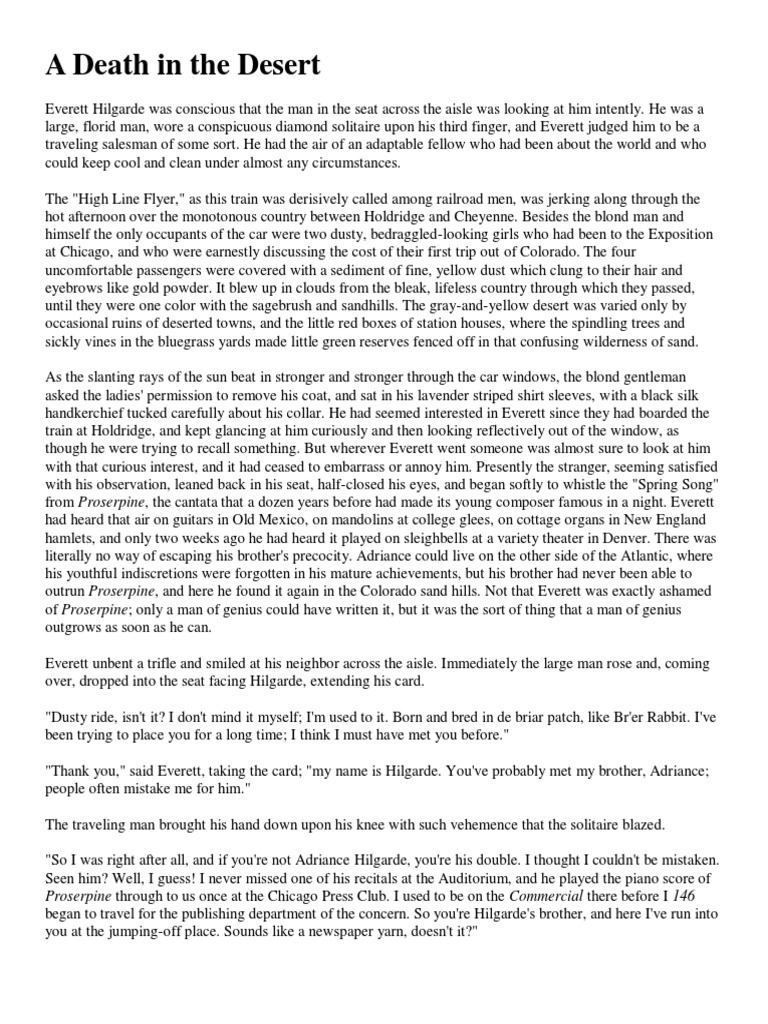 A Death in the Desert

Everett Hilgarde was conscious that the man in the seat across the aisle was looking at him intently. He was a large, florid man, wore a conspicuous diamond solitaire upon his third finger, and Everett judged him to be a traveling salesman of some sort. He had the air of an adaptable fellow who had been about the world and who could keep cool and clean under almost any circumstances.

The "High Line Flyer," as this train was derisively called among railroad men, was jerking along through the hot afternoon over the monotonous country between Holdridge and Cheyenne. Besides the blond man and himself the only occupants of the car were two dusty, bedraggled-looking girls who had been to the Exposition at Chicago, and who were earnestly discussing the cost of their first trip out of Colorado. The four uncomfortable passengers were covered with a sediment of fine, yellow dust which clung to their hair and eyebrows like gold powder. It blew up in clouds from the bleak, lifeless country through which they passed, until they were one color with the sagebrush and sandhills. The gray-and-yellow desert was varied only by occasional ruins of deserted towns, and the little red boxes of station houses, where the spindling trees and sickly vines in the bluegrass yards made little green reserves fenced off in that confusing wilderness of sand.

As the slanting rays of the sun beat in stronger and stronger through the car windows, the blond gentleman asked the ladies' permission to remove his coat, and sat in his lavender striped shirt sleeves, with a black silk handkerchief tucked carefully about his collar. He had seemed interested in Everett since they had boarded the train at Holdridge, and kept glancing at him curiously and then looking reflectively out of the window, as though he were trying to recall something. But wherever Everett went someone was almost sure to look at him with that curious interest, and it had ceased to embarrass or annoy him. Presently the stranger, seeming satisfied with his observation, leaned back in his seat, half-closed his eyes, and began softly to whistle the "Spring Song" from Proserpine, the cantata that a dozen years before had made its young composer famous in a night. Everett had heard that air on guitars in Old Mexico, on mandolins at college glees, on cottage organs in New England hamlets, and only two weeks ago he had heard it played on sleighbells at a variety theater in Denver. There was literally no way of escaping his brother's precocity. Adriance could live on the other side of the Atlantic, where his youthful indiscretions were forgotten in his mature achievements, but his brother had never been able to outrun Proserpine, and here he found it again in the Colorado sand hills. Not that Everett was exactly ashamed of Proserpine; only a man of genius could have written it, but it was the sort of thing that a man of genius outgrows as soon as he can.

Everett unbent a trifle and smiled at his neighbor across the aisle. Immediately the large man rose and, coming over, dropped into the seat facing Hilgarde, extending his card.

"Dusty ride, isn't it? I don't mind it myself; I'm used to it. Born and bred in de briar patch, like Br'er Rabbit. I've been trying to place you for a long time; I think I must have met you before."

"Thank you," said Everett, taking the card; "my name is Hilgarde. You've probably met my brother, Adriance; people often mistake me for him."

The traveling man brought his hand down upon his knee with such vehemence that the solitaire blazed.

"So I was right after all, and if you're not Adriance Hilgarde, you're his double. I thought I couldn't be mistaken. Seen him? Well, I guess! I never missed one of his recitals at the Auditorium, and he played the piano score of Proserpine through to us once at the Chicago Press Club. I used to be on the Commercial there before I 146 began to travel for the publishing department of the concern. So you're Hilgarde's brother, and here I've run into you at the jumping-off place. Sounds like a newspaper yarn, doesn't it?"